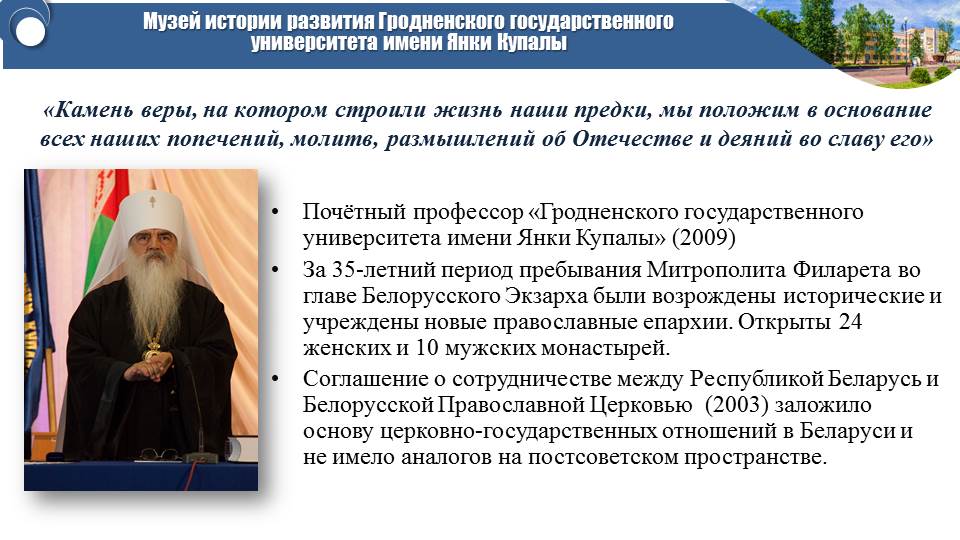 Музей истории развития Гродненского государственного университета имени Янки Купалы

«Камень веры, на котором строили жизнь наши предки, мы положим в основание всех наших попечений, молитв, размышлений об Отечестве и деяний во славу его»

• Почётный профессор «Гродненского государственного университета имени Янки Купалы» (2009)
• За 35-летний период пребывания Митрополита Филарета во главе Белорусского Экзарха были возрождены исторические и учреждены новые православные епархии. Открыты 24 женских и 10 мужских монастырей.
• Соглашение о сотрудничестве между Республикой Беларусь и Белорусской Православной Церковью (2003) заложило основу церковно-государственных отношений в Беларуси и не имело аналогов на постсоветском пространстве.